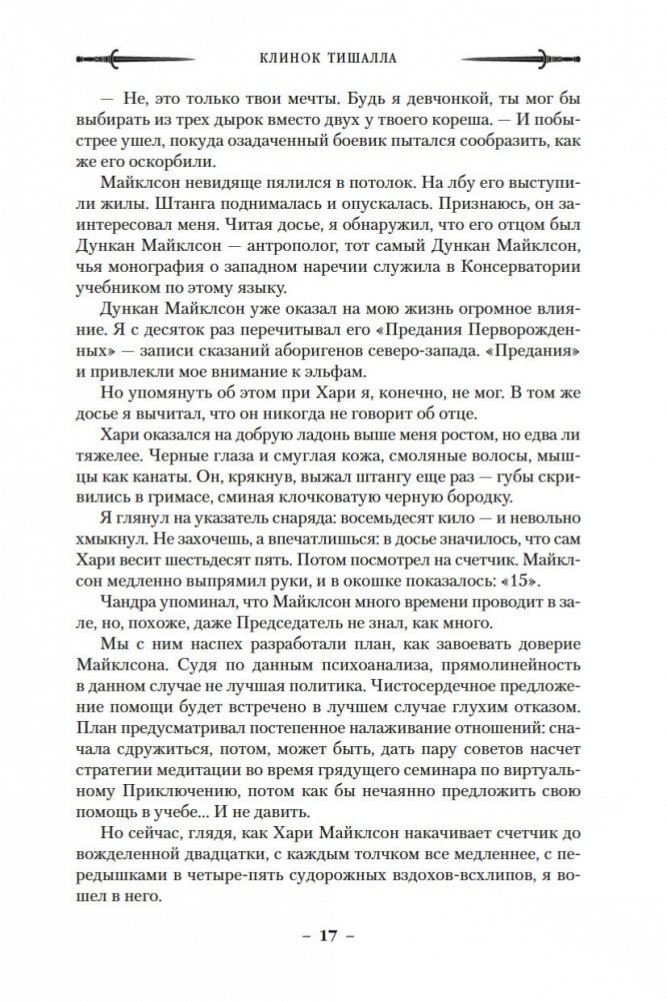 КЛИНОК ТИШАЛЛА

— Не, это только твои мечты. Будь я девчонкой, ты мог бы выбирать из трех дырок вместо двух у твоего кореша. — И побыстрее ушел, покуда озадаченный боевик пытался сообразить, как же его оскорбили.

Майклсон невидяще пялился в потолок. На лбу его выступили жилы. Штанга поднималась и опускалась. Признаюсь, он заинтересовал меня. Читая досье, я обнаружил, что его отцом был Дункан Майклсон — антрополог, тот самый Дункан Майклсон, чья монография о западном наречии служила в Консерватории учебником по этому языку.

Дункан Майклсон уже оказал на мою жизнь огромное влияние. Я с десяток раз перечитывал его «Предания Перворожденных» — записи сказаний аборигенов северо-запада. «Предания» и привлекли мое внимание к эльфам.

Но упомянуть об этом при Хари я, конечно, не мог. В том же досье я вычитал, что он никогда не говорит об отце.

Хари оказался на добрую ладонь выше меня ростом, но едва ли тяжелее. Черные глаза и смуглая кожа, смоляные волосы, мышцы как канаты. Он, крякнув, выжал штангу еще раз — губы скривились в гримасе, сминая клочковатую черную бородку.

Я глянул на указатель снаряда: восемьдесят кило — и невольно хмыкнул. Не захочешь, а впечатлишься: в досье значилось, что сам Хари весит шестьдесят пять. Потом посмотрел на счетчик. Майклсон медленно выпрямил руки, и в окошке показалось: «15».

Чандра упоминал, что Майклсон много времени проводит в зале, но, похоже, даже Председатель не знал, как много.

Мы с ним наспех разработали план, как завоевать доверие Майклсона. Судя по данным психоанализа, прямолинейность в данном случае не лучшая политика. Чистосердечное предложение помощи будет встречено в лучшем случае глухим отказом. План предусматривал постепенное налаживание отношений: сначала сдружиться, потом, может быть, дать пару советов насчет стратегии медитации во время грядущего семинара по виртуальному Приключению, потом как бы нечаянно предложить свою помощь в учебе... И не давить.

Но сейчас, глядя, как Хари Майклсон накачивает счетчик до вожделенной двадцатки, с каждым толчком все медленнее, с передышками в четыре-пять судорожных вздохов-всхлипов, я вошел в него.

– 17 –